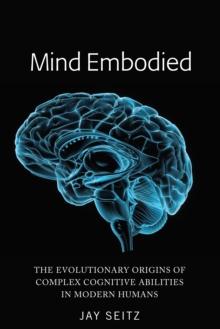 Mind Embodied

THE EVOLUTIONARY ORIGINS OF COMPLEX COGNITIVE ABILITIES IN MODERN HUMANS

JAY SEITZ